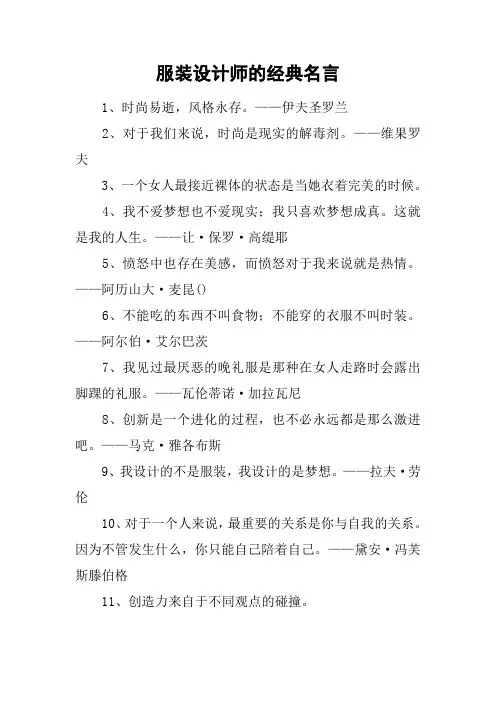 服装设计师的经典名言

1、时尚易逝，风格永存。——伊夫圣罗兰

2、对于我们来说，时尚是现实的解毒剂。——维果罗夫

3、一个女人最接近裸体的状态是当她衣着完美的时候。

4、我不爱梦想也不爱现实；我只喜欢梦想成真。这就是我的人生。——让·保罗·高缇耶

5、愤怒中也存在美感，而愤怒对于我来说就是热情。——阿历山大·麦昆()

6、不能吃的东西不叫食物；不能穿的衣服不叫时装。——阿尔伯·艾尔巴茨

7、我见过最厌恶的晚礼服是那种在女人走路时会露出脚踝的礼服。——瓦伦蒂诺·加拉瓦尼

8、创新是一个进化的过程，也不必永远都是那么激进吧。——马克·雅各布斯

9、我设计的不是服装，我设计的是梦想。——拉夫·劳伦

10、对于一个人来说，最重要的关系是你与自我的关系。因为不管发生什么，你只能自己陪着自己。——黛安·冯芙斯滕伯格

11、创造力来自于不同观点的碰撞。